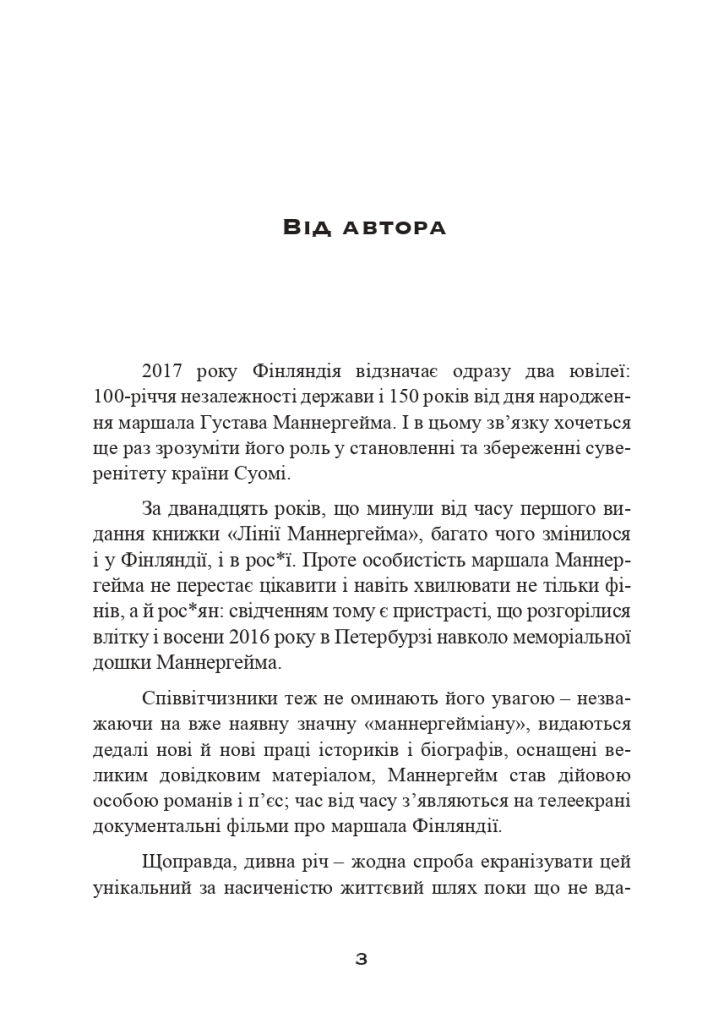 Від автора

2017 року Фінляндія відзначає одразу два ювілеї: 100-річчя незалежності держави і 150 років від дня народження маршала Густава Маннергейма. І в цьому зв'язку хочеться ще раз зрозуміти його роль у становленні та збереженні суверенітету країни Суомі.

За дванадцять років, що минули від часу першого видання книжки «Лінії Маннергейма», багато чого змінилося і у Фінляндії, і в рос*ї. Проте особистість маршала Маннергейма не перестає цікавити і навіть хвилювати не тільки фінів, а й рос*ян: свідченням тому є пристрасті, що розгорілися влітку і восени 2016 року в Петербурзі навколо меморіальної дошки Маннергейма.

Співвітчизники теж не оминають його увагою – незважаючи на вже наявну значну «маннергейміану», видаються дедалі нові й нові праці істориків і біографів, оснащені великим довідковим матеріалом, Маннергейм став дійовою особою романів і п'єс; час від часу з'являються на телеекрані документальні фільми про маршала Фінляндії.

Щоправда, дивна річ – жодна спроба екранізувати цей унікальний за насиченістю життєвий шлях поки що не вда-

3